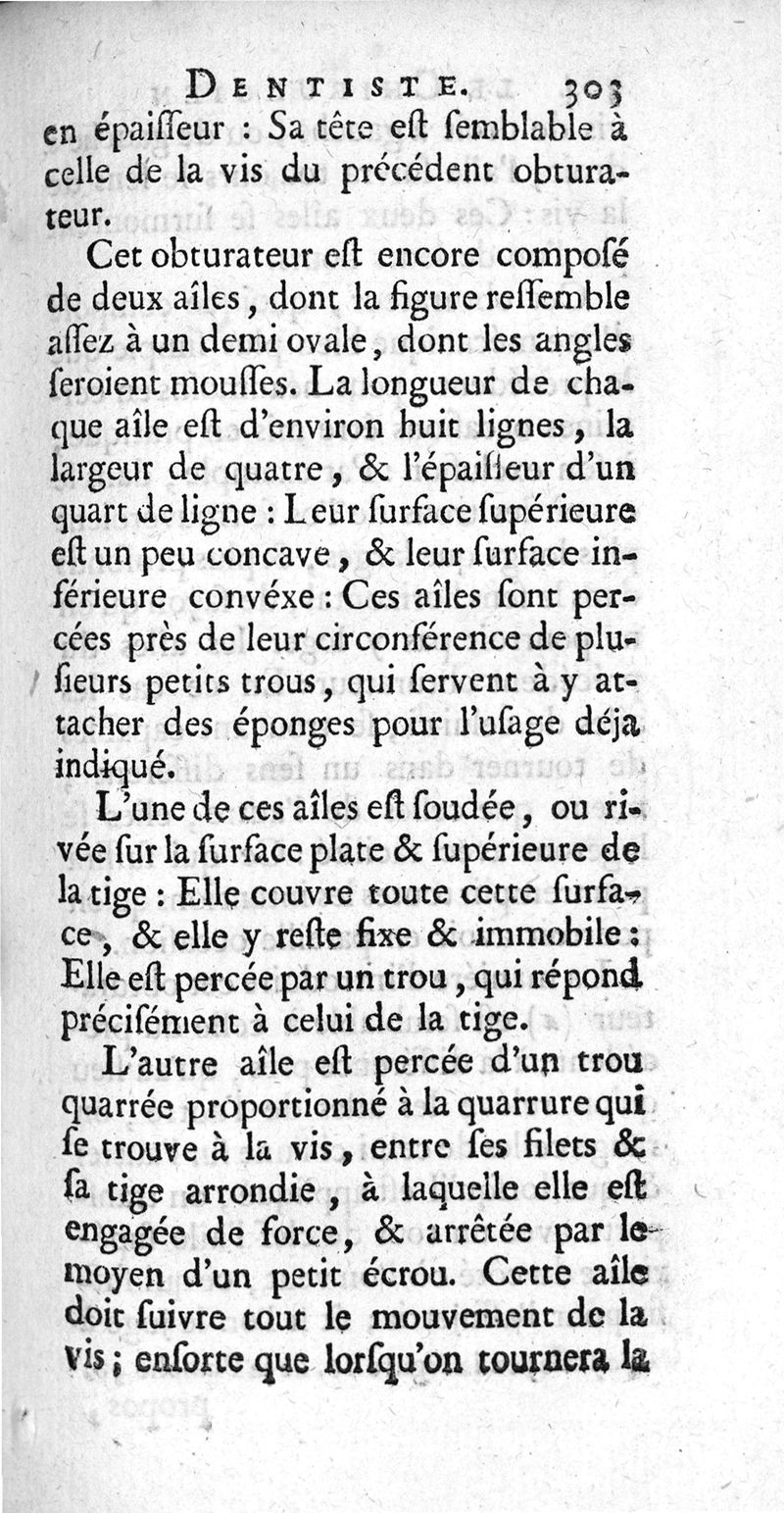 DENTISTE. 303

en épaiſſeur : Sa tête eſt ſemblable à celle de la vis du précédent obturateur.

Cet obturateur eſt encore composé de deux aîles, dont la figure reſſemble aſſez à un demi ovale, dont les angles ſeroient mouſſes. La longueur de chaque aîle eſt d'environ huit lignes, la largeur de quatre, & l'épaiſſeur d'un quart de ligne : Leur ſurface ſupérieure eſt un peu concave, & leur ſurface inférieure convéxe : Ces aîles ſont percées près de leur circonférence de pluſieurs petits trous, qui ſervent à y attacher des éponges pour l'uſage déja indiqué.

L'une de ces aîles eſt ſoudée, ou rivée ſur la ſurface plate & ſupérieure de la tige : Elle couvre toute cette ſurface, & elle y reſte fixe & immobile : Elle eſt percée par un trou, qui répond préciſément à celui de la tige.

L'autre aîle eſt percée d'un trou quarrée proportionné à la quarrure qui ſe trouve à la vis, entre ſes filets & ſa tige arrondie, à laquelle elle eſt engagée de force, & arrêtée par le moyen d'un petit écrou. Cette aîle doit ſuivre tout le mouvement de la vis ; enſorte que lorſqu'on tournera la